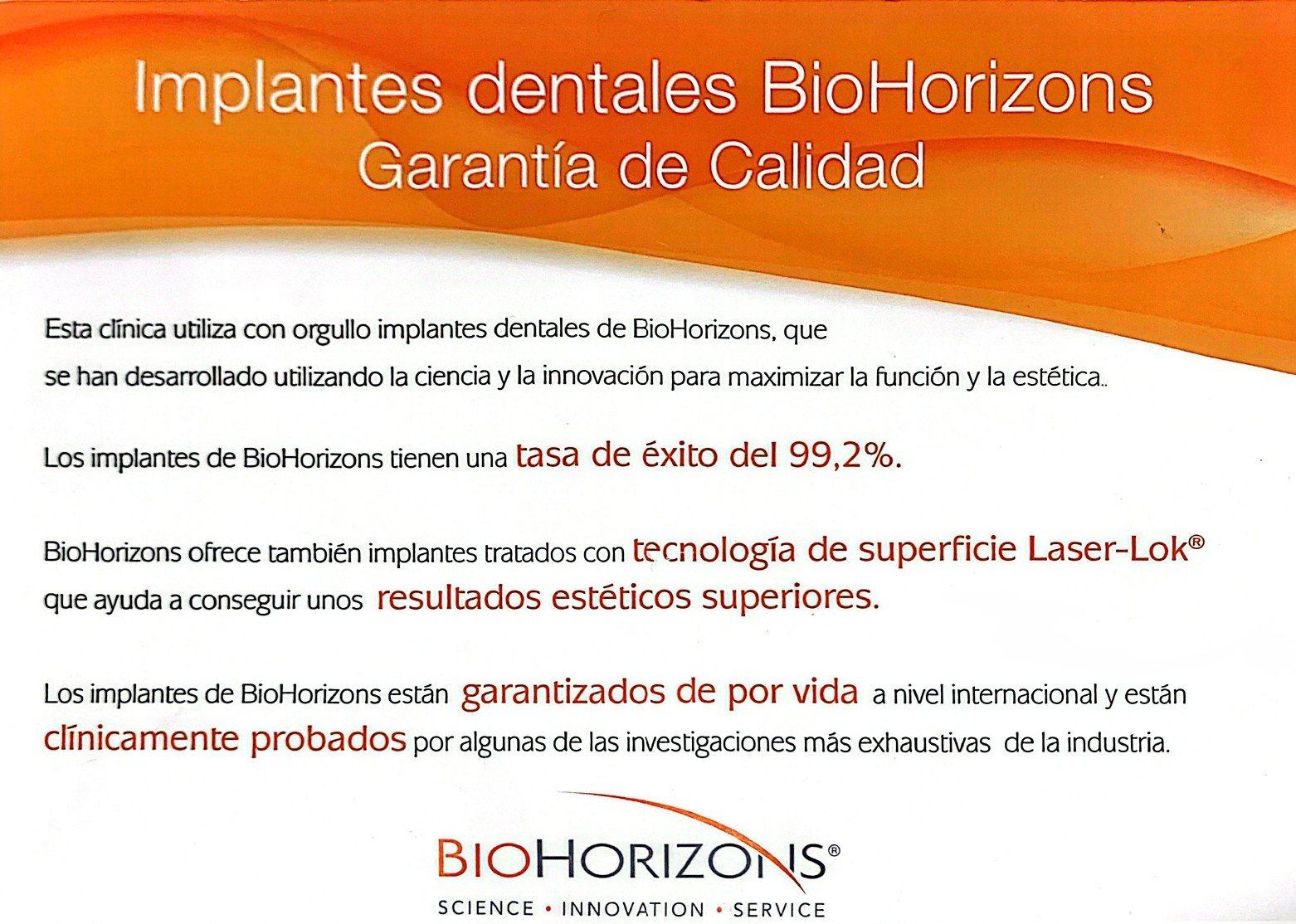 Implantes dentales BioHorizons
Garantía de Calidad

Esta clínica utiliza con orgullo implantes dentales de BioHorizons, que se han desarrollado utilizando la ciencia y la innovación para maximizar la función y la estética..

Los implantes de BioHorizons tienen una tasa de éxito del 99,2%.

BioHorizons ofrece también implantes tratados con tecnología de superficie Laser-Lok® que ayuda a conseguir unos resultados estéticos superiores.

Los implantes de BioHorizons están garantizados de por vida a nivel internacional y están clínicamente probados por algunas de las investigaciones más exhaustivas de la industria.

BIOHORIZONS®
SCIENCE • INNOVATION • SERVICE